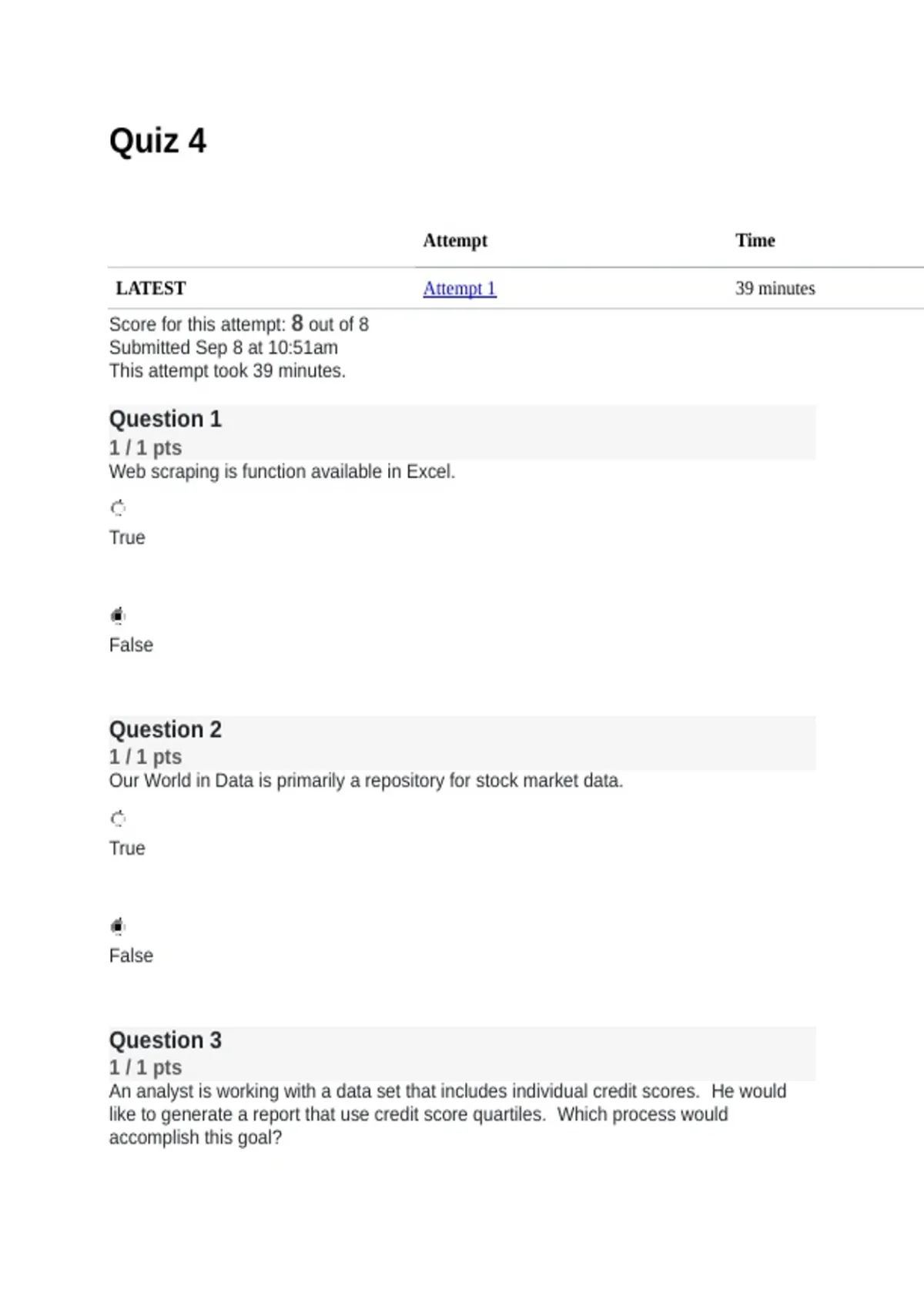 Quiz 4

| | Attempt | Time |
|---|---|---|
| LATEST | Attempt 1 | 39 minutes |

Score for this attempt: 8 out of 8
Submitted Sep 8 at 10:51am
This attempt took 39 minutes.

Question 1
1 / 1 pts
Web scraping is function available in Excel.

True

False

Question 2
1 / 1 pts
Our World in Data is primarily a repository for stock market data.

True

False

Question 3
1 / 1 pts
An analyst is working with a data set that includes individual credit scores. He would like to generate a report that use credit score quartiles. Which process would accomplish this goal?